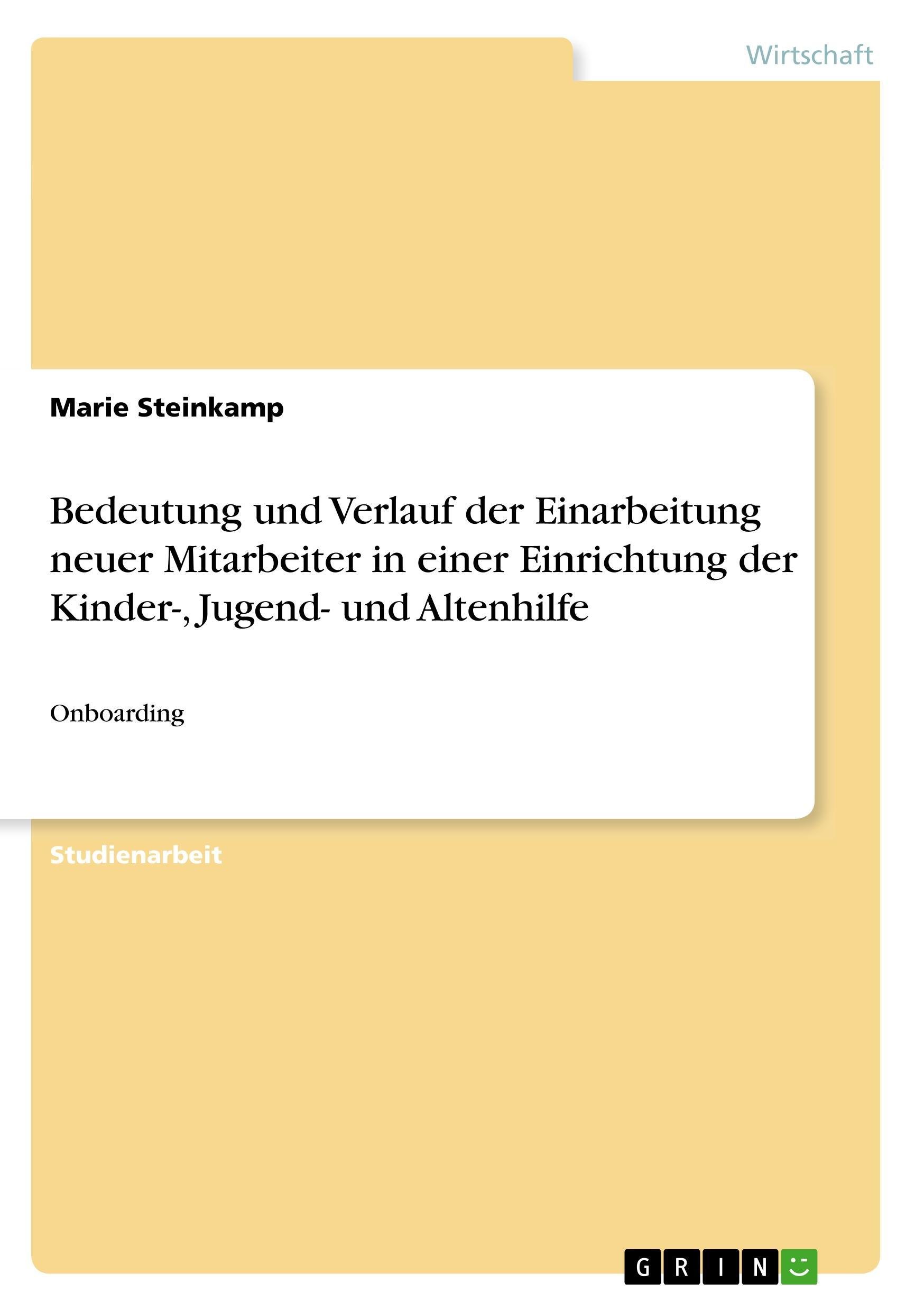 Wirtschaft

Marie Steinkamp

Bedeutung und Verlauf der Einarbeitung neuer Mitarbeiter in einer Einrichtung der Kinder-, Jugend- und Altenhilfe

Onboarding

Studienarbeit

GRIN